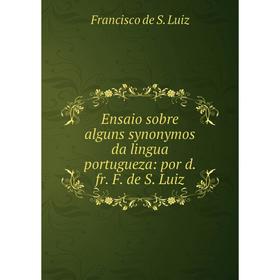 Francisco de S. Luiz

Ensaio sobre alguns synonymos da lingua portugueza: por d. fr. F. de S. Luiz